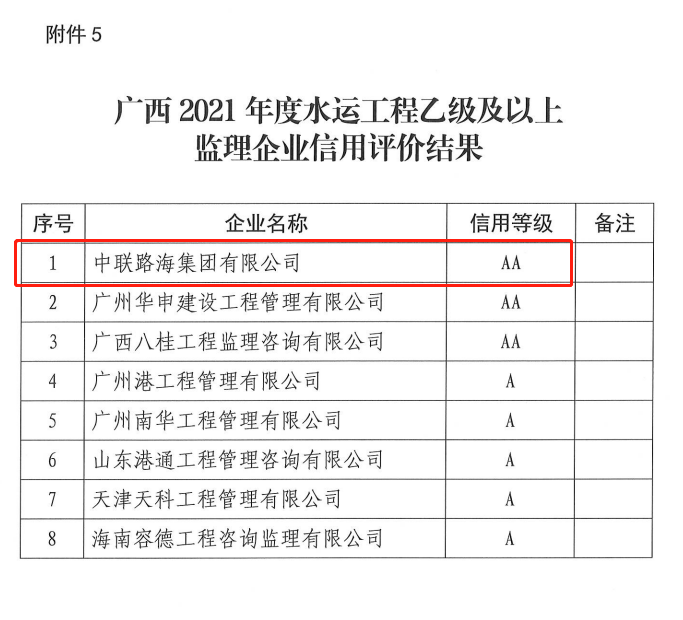 附件 5

广西 2021 年度水运工程乙级及以上监理企业信用评价结果

| 序号 | 企业名称 | 信用等级 | 备注 |
|---|---|---|---|
| 1 | 中联路海集团有限公司 | AA | |
| 2 | 广州华申建设工程管理有限公司 | AA | |
| 3 | 广西八桂工程监理咨询有限公司 | AA | |
| 4 | 广州港工程管理有限公司 | A | |
| 5 | 广州南华工程管理有限公司 | A | |
| 6 | 山东港通工程管理咨询有限公司 | A | |
| 7 | 天津天科工程管理有限公司 | A | |
| 8 | 海南容德工程咨询监理有限公司 | A | |